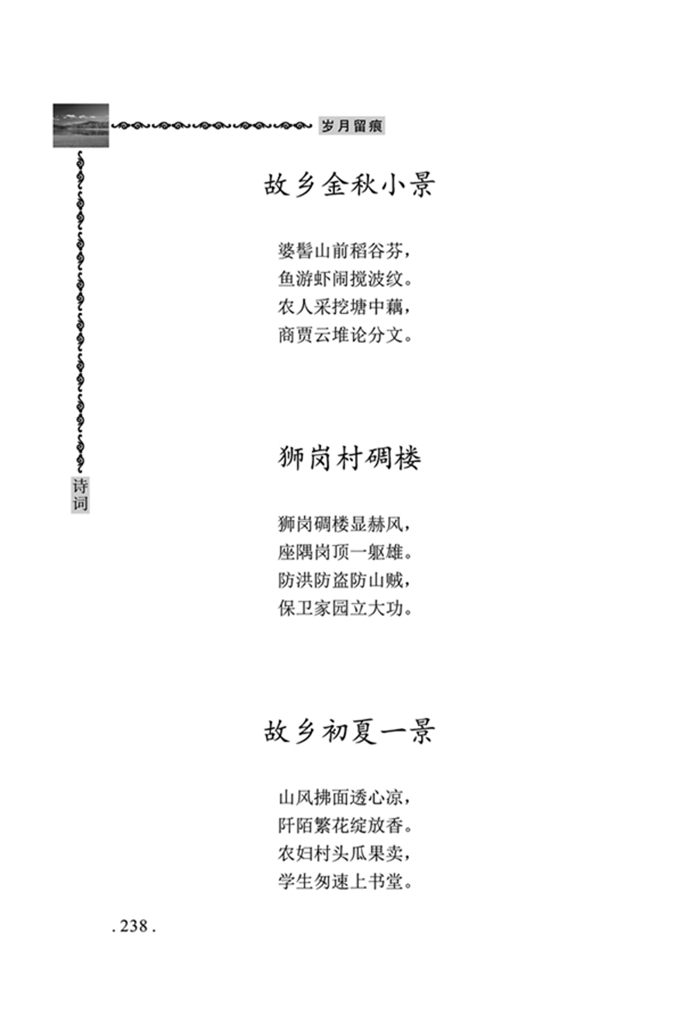 岁月留痕

诗词

故乡金秋小景

婆髻山前稻谷芬，
鱼游虾闹搅波纹。
农人采挖塘中藕，
商贾云堆论分文。

狮岗村碉楼

狮岗碉楼显赫风，
座隅岗顶一躯雄。
防洪防盗防山贼，
保卫家园立大功。

故乡初夏一景

山风拂面透心凉，
阡陌繁花绽放香。
农妇村头瓜果卖，
学生匆速上书堂。

. 238 .